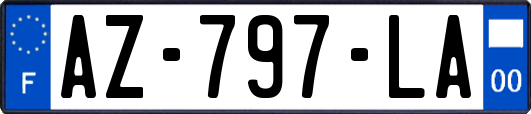 F
AZ-797-LA
00